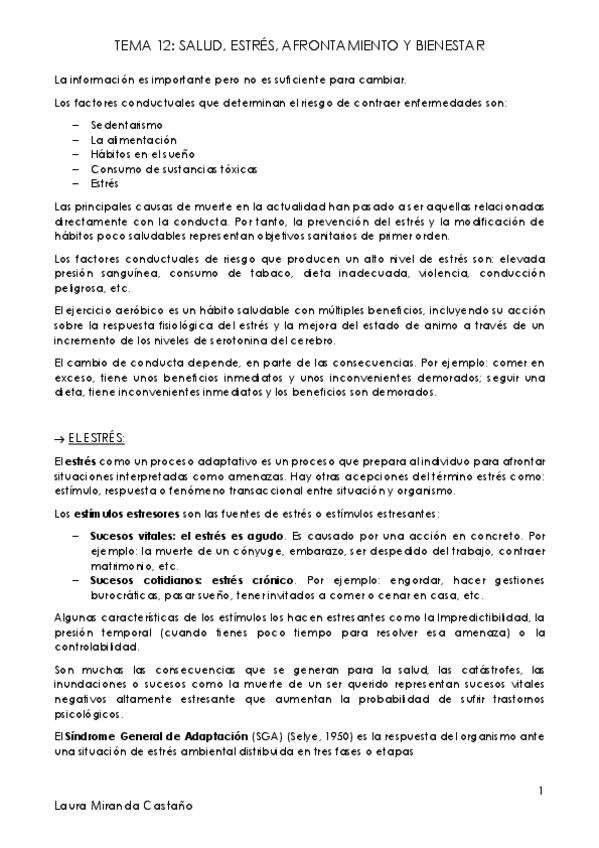 TEMA 12: SALUD, ESTRÉS, AFRONTAMIENTO Y BIENESTAR

La información es importante pero no es suficiente para cambiar.

Los factores conductuales que determinan el riesgo de contraer enfermedades son:

– Sedentarismo
– La alimentación
– Hábitos en el sueño
– Consumo de sustancias tóxicas
– Estrés

Las principales causas de muerte en la actualidad han pasado a ser aquellas relacionadas directamente con la conducta. Por tanto, la prevención del estrés y la modificación de hábitos poco saludables representan objetivos sanitarios de primer orden.

Los factores conductuales de riesgo que producen un alto nivel de estrés son: elevada presión sanguínea, consumo de tabaco, dieta inadecuada, violencia, conducción peligrosa, etc.

El ejercicio aeróbico es un hábito saludable con múltiples beneficios, incluyendo su acción sobre la respuesta fisiológica del estrés y la mejora del estado de animo a través de un incremento de los niveles de serotonina del cerebro.

El cambio de conducta depende, en parte de las consecuencias. Por ejemplo: comer en exceso, tiene unos beneficios inmediatos y unos inconvenientes demorados; seguir una dieta, tiene inconvenientes inmediatos y los beneficios son demorados.

→ EL ESTRÉS:

El estrés como un proceso adaptativo es un proceso que prepara al individuo para afrontar situaciones interpretadas como amenazas. Hay otras acepciones del término estrés como: estímulo, respuesta o fenómeno transaccional entre situación y organismo.

Los estímulos estresores son las fuentes de estrés o estímulos estresantes:

– Sucesos vitales: el estrés es agudo. Es causado por una acción en concreto. Por ejemplo: la muerte de un cónyuge, embarazo, ser despedido del trabajo, contraer matrimonio, etc.
– Sucesos cotidianos: estrés crónico. Por ejemplo: engordar, hacer gestiones burocráticas, pasar sueño, tener invitados a comer o cenar en casa, etc.

Algunas características de los estímulos los hacen estresantes como la Impredictibilidad, la presión temporal (cuando tienes poco tiempo para resolver esa amenaza) o la controlabilidad.

Son muchas las consecuencias que se generan para la salud, las catástrofes, las inundaciones o sucesos como la muerte de un ser querido representan sucesos vitales negativos altamente estresante que aumentan la probabilidad de sufrir trastornos psicológicos.

El Síndrome General de Adaptación (SGA) (Selye, 1950) es la respuesta del organismo ante una situación de estrés ambiental distribuida en tres fases o etapas

1

Laura Miranda Castaño